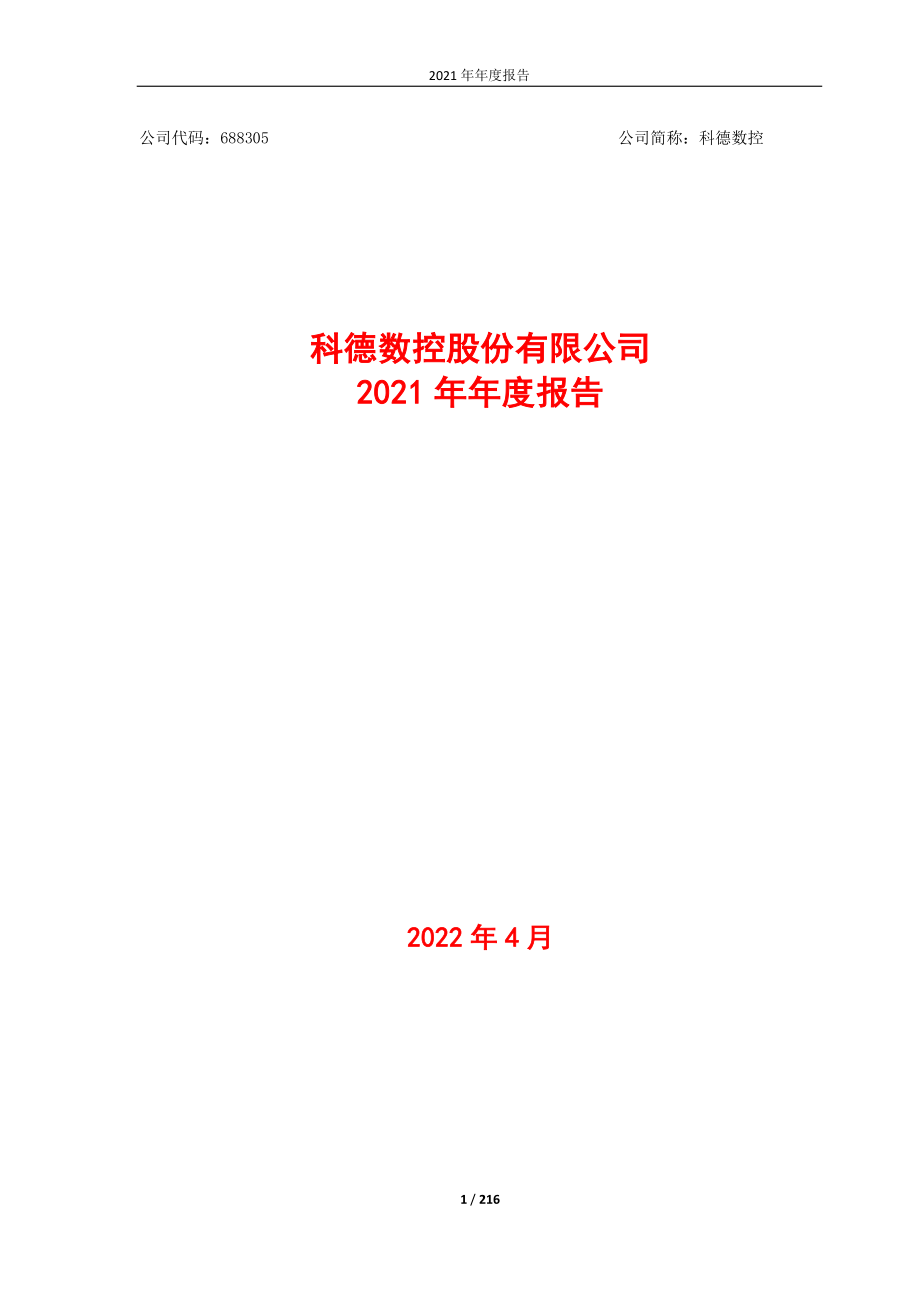 2021 年年度报告

公司代码：688305

公司简称：科德数控

科德数控股份有限公司
2021 年年度报告

2022 年 4 月

1 / 216